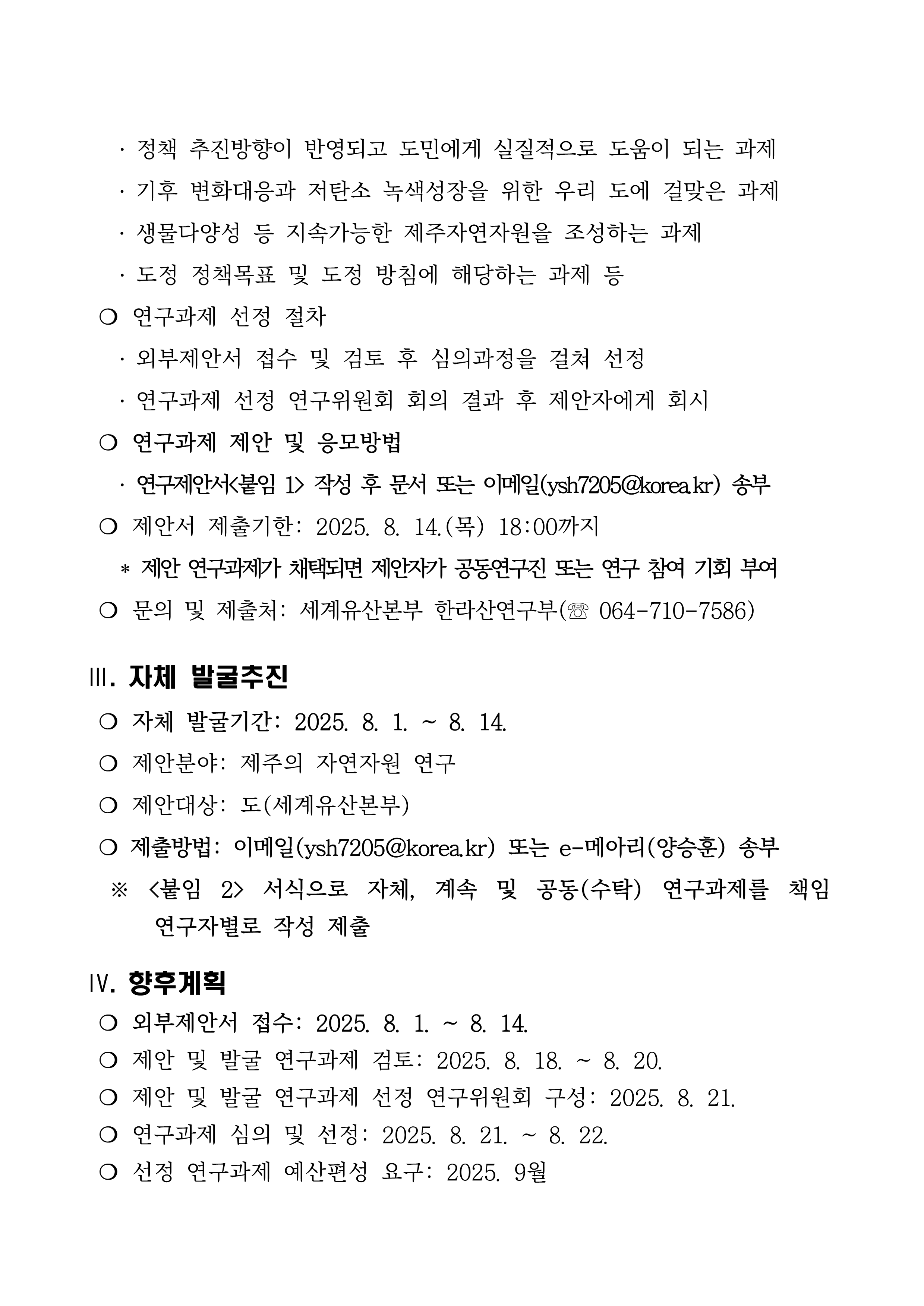 · 정책 추진방향이 반영되고 도민에게 실질적으로 도움이 되는 과제
· 기후 변화대응과 저탄소 녹색성장을 위한 우리 도에 걸맞은 과제
· 생물다양성 등 지속가능한 제주자연자원을 조성하는 과제
· 도정 정책목표 및 도정 방침에 해당하는 과제 등
❍ 연구과제 선정 절차
· 외부제안서 접수 및 검토 후 심의과정을 걸쳐 선정
· 연구과제 선정 연구위원회 회의 결과 후 제안자에게 회시
❍ 연구과제 제안 및 응모방법
· 연구제안서<붙임 1> 작성 후 문서 또는 이메일(ysh7205@korea.kr) 송부
❍ 제안서 제출기한: 2025. 8. 14.(목) 18:00까지
* 제안 연구과제가 채택되면 제안자가 공동연구진 또는 연구 참여 기회 부여
❍ 문의 및 제출처: 세계유산본부 한라산연구부(☏ 064-710-7586)

Ⅲ. 자체 발굴추진
❍ 자체 발굴기간: 2025. 8. 1. ~ 8. 14.
❍ 제안분야: 제주의 자연자원 연구
❍ 제안대상: 도(세계유산본부)
❍ 제출방법: 이메일(ysh7205@korea.kr) 또는 e-메아리(양승훈) 송부
※ <붙임 2> 서식으로 자체, 계속 및 공동(수탁) 연구과제를 책임 연구자별로 작성 제출

Ⅳ. 향후계획
❍ 외부제안서 접수: 2025. 8. 1. ~ 8. 14.
❍ 제안 및 발굴 연구과제 검토: 2025. 8. 18. ~ 8. 20.
❍ 제안 및 발굴 연구과제 선정 연구위원회 구성: 2025. 8. 21.
❍ 연구과제 심의 및 선정: 2025. 8. 21. ~ 8. 22.
❍ 선정 연구과제 예산편성 요구: 2025. 9월